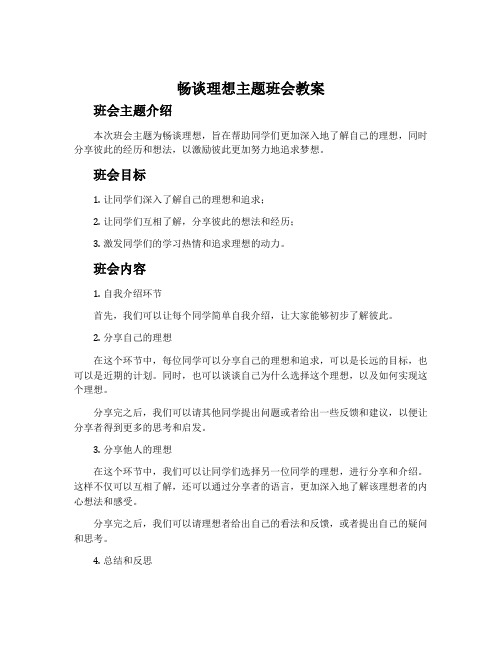 畅谈理想主题班会教案

班会主题介绍

本次班会主题为畅谈理想，旨在帮助同学们更加深入地了解自己的理想，同时分享彼此的经历和想法，以激励彼此更加努力地追求梦想。

班会目标

1. 让同学们深入了解自己的理想和追求；

2. 让同学们互相了解，分享彼此的想法和经历；

3. 激发同学们的学习热情和追求理想的动力。

班会内容

1. 自我介绍环节

首先，我们可以让每个同学简单自我介绍，让大家能够初步了解彼此。

2. 分享自己的理想

在这个环节中，每位同学可以分享自己的理想和追求，可以是长远的目标，也可以是近期的计划。同时，也可以谈谈自己为什么选择这个理想，以及如何实现这个理想。

分享完之后，我们可以请其他同学提出问题或者给出一些反馈和建议，以便让分享者得到更多的思考和启发。

3. 分享他人的理想

在这个环节中，我们可以让同学们选择另一位同学的理想，进行分享和介绍。这样不仅可以互相了解，还可以通过分享者的语言，更加深入地了解该理想者的内心想法和感受。

分享完之后，我们可以请理想者给出自己的看法和反馈，或者提出自己的疑问和思考。

4. 总结和反思